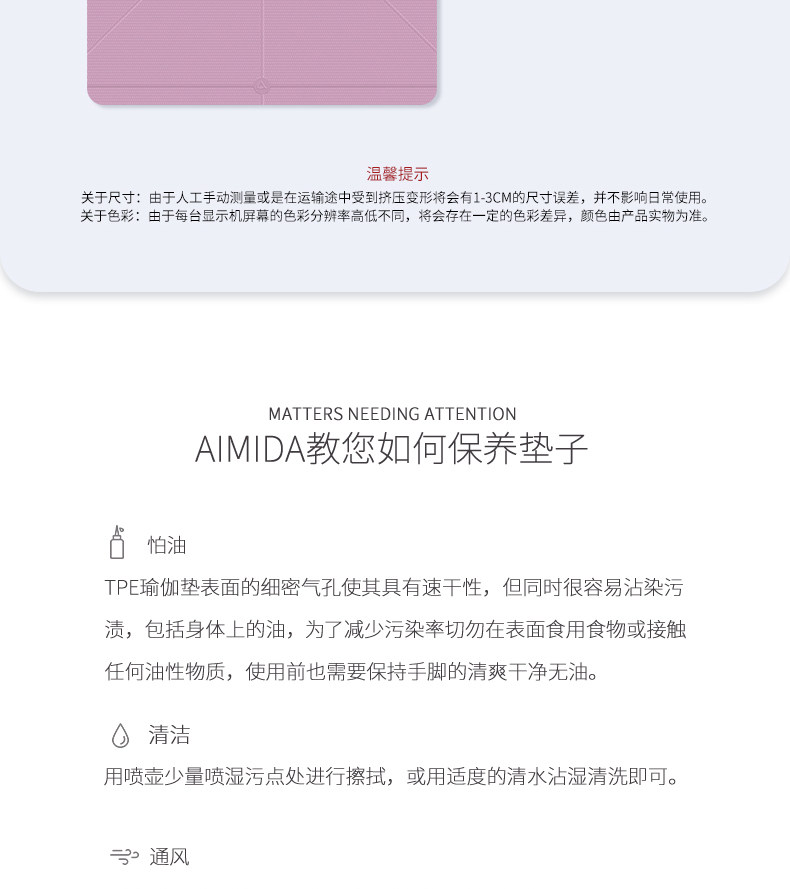 温馨提示

关于尺寸：由于人工手动测量或是在运输途中受到挤压变形将会有1-3CM的尺寸误差，并不影响日常使用。
关于色彩：由于每台显示机屏幕的色彩分辨率高低不同，将会存在一定的色彩差异，颜色由产品实物为准。

MATTERS NEEDING ATTENTION
AIMIDA教您如何保养垫子

怕油
TPE瑜伽垫表面的细密气孔使其具有速干性，但同时很容易沾染污渍，包括身体上的油，为了减少污染率切勿在表面食用食物或接触任何油性物质，使用前也需要保持手脚的清爽干净无油。

清洁
用喷壶少量喷湿污点处进行擦拭，或用适度的清水沾湿清洗即可。

通风